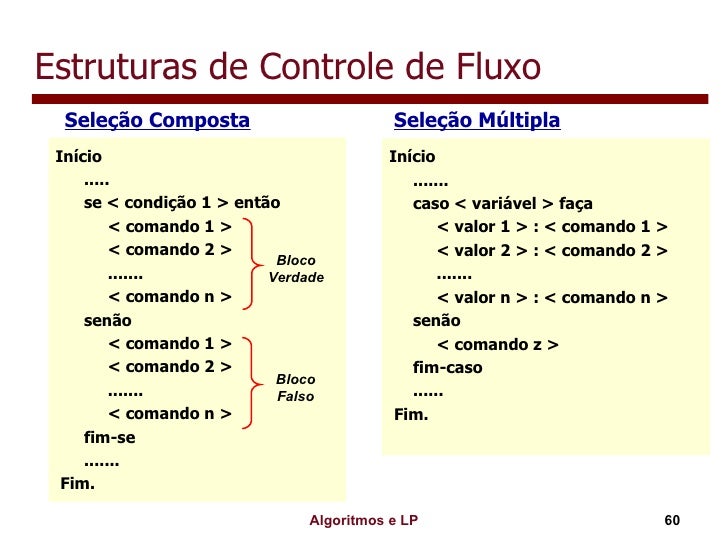 Estruturas de Controle de Fluxo

Seleção Composta

Início
.....
se < condição 1 > então
< comando 1 >
< comando 2 >
.......
< comando n >
senão
< comando 1 >
< comando 2 >
.......
< comando n >
fim-se
.......
Fim.

Bloco
Verdade

Bloco
Falso

Seleção Múltipla

Início
.......
caso < variável > faça
< valor 1 > : < comando 1 >
< valor 2 > : < comando 2 >
.......
< valor n > : < comando n >
senão
< comando z >
fim-caso
......
Fim.

Algoritmos e LP

60